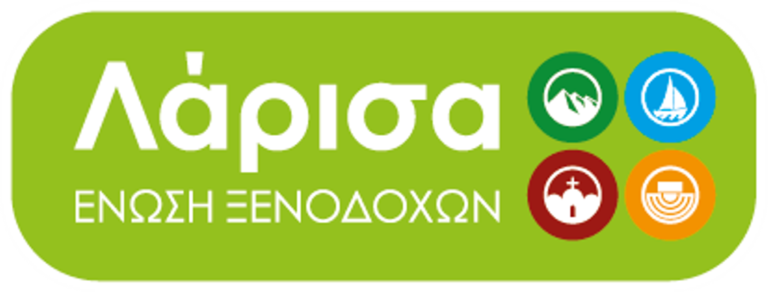 Λάρισα
ΕΝΩΣΗ ΞΕΝΟΔΟΧΩΝ